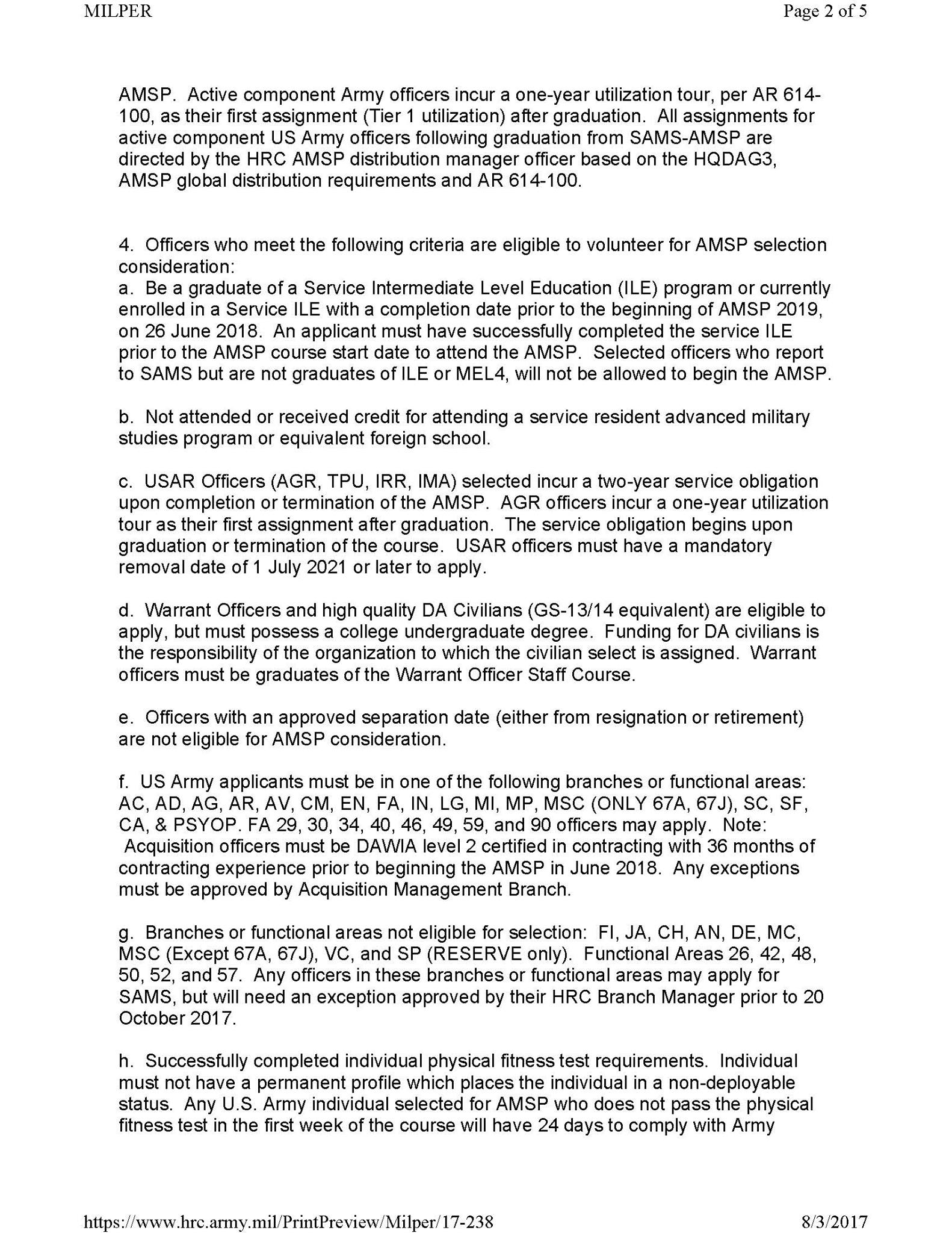 MILPER Page 2 of 5

AMSP. Active component Army officers incur a one-year utilization tour, per AR 614-100, as their first assignment (Tier 1 utilization) after graduation. All assignments for active component US Army officers following graduation from SAMS-AMSP are directed by the HRC AMSP distribution manager officer based on the HQDAG3, AMSP global distribution requirements and AR 614-100.

4. Officers who meet the following criteria are eligible to volunteer for AMSP selection consideration:
a. Be a graduate of a Service Intermediate Level Education (ILE) program or currently enrolled in a Service ILE with a completion date prior to the beginning of AMSP 2019, on 26 June 2018. An applicant must have successfully completed the service ILE prior to the AMSP course start date to attend the AMSP. Selected officers who report to SAMS but are not graduates of ILE or MEL4, will not be allowed to begin the AMSP.

b. Not attended or received credit for attending a service resident advanced military studies program or equivalent foreign school.

c. USAR Officers (AGR, TPU, IRR, IMA) selected incur a two-year service obligation upon completion or termination of the AMSP. AGR officers incur a one-year utilization tour as their first assignment after graduation. The service obligation begins upon graduation or termination of the course. USAR officers must have a mandatory removal date of 1 July 2021 or later to apply.

d. Warrant Officers and high quality DA Civilians (GS-13/14 equivalent) are eligible to apply, but must possess a college undergraduate degree. Funding for DA civilians is the responsibility of the organization to which the civilian select is assigned. Warrant officers must be graduates of the Warrant Officer Staff Course.

e. Officers with an approved separation date (either from resignation or retirement) are not eligible for AMSP consideration.

f. US Army applicants must be in one of the following branches or functional areas: AC, AD, AG, AR, AV, CM, EN, FA, IN, LG, MI, MP, MSC (ONLY 67A, 67J), SC, SF, CA, & PSYOP. FA 29, 30, 34, 40, 46, 49, 59, and 90 officers may apply. Note: Acquisition officers must be DAWIA level 2 certified in contracting with 36 months of contracting experience prior to beginning the AMSP in June 2018. Any exceptions must be approved by Acquisition Management Branch.

g. Branches or functional areas not eligible for selection: FI, JA, CH, AN, DE, MC, MSC (Except 67A, 67J), VC, and SP (RESERVE only). Functional Areas 26, 42, 48, 50, 52, and 57. Any officers in these branches or functional areas may apply for SAMS, but will need an exception approved by their HRC Branch Manager prior to 20 October 2017.

h. Successfully completed individual physical fitness test requirements. Individual must not have a permanent profile which places the individual in a non-deployable status. Any U.S. Army individual selected for AMSP who does not pass the physical fitness test in the first week of the course will have 24 days to comply with Army

https://www.hrc.army.mil/PrintPreview/Milper/17-238 8/3/2017